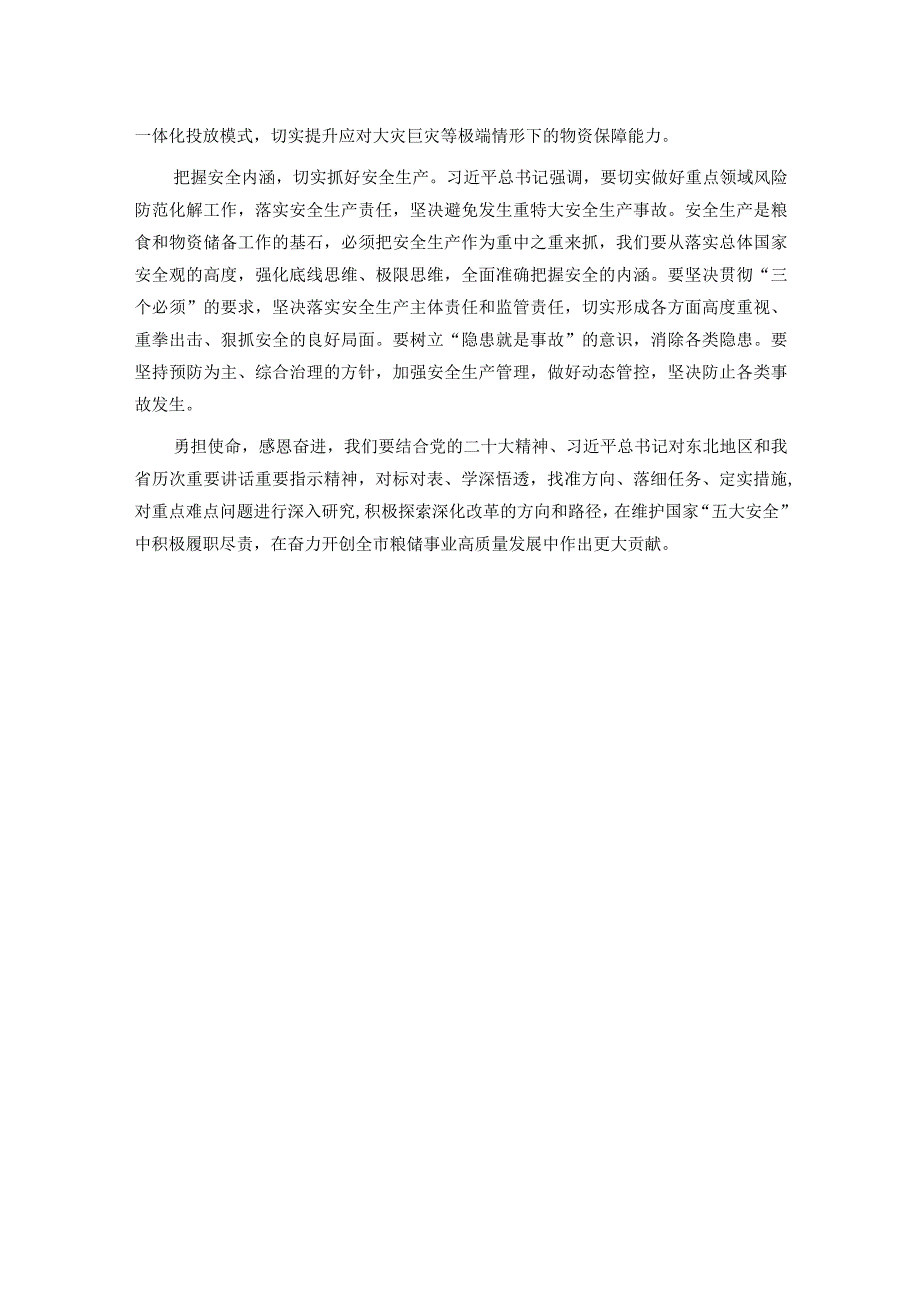 一体化投放模式，切实提升应对大灾巨灾等极端情形下的物资保障能力。

把握安全内涵，切实抓好安全生产。习近平总书记强调，要切实做好重点领域风险防范化解工作，落实安全生产责任，坚决避免发生重特大安全生产事故。安全生产是粮食和物资储备工作的基石，必须把安全生产作为重中之重来抓，我们要从落实总体国家安全观的高度，强化底线思维、极限思维，全面准确把握安全的内涵。要坚决贯彻“三个必须”的要求，坚决落实安全生产主体责任和监管责任，切实形成各方面高度重视、重拳出击、狠抓安全的良好局面。要树立“隐患就是事故”的意识，消除各类隐患。要坚持预防为主、综合治理的方针，加强安全生产管理，做好动态管控，坚决防止各类事故发生。

勇担使命，感恩奋进，我们要结合党的二十大精神、习近平总书记对东北地区和我省历次重要讲话重要指示精神，对标对表、学深悟透，找准方向、落细任务、定实措施,对重点难点问题进行深入研究,积极探索深化改革的方向和路径，在维护国家“五大安全”中积极履职尽责，在奋力开创全市粮储事业高质量发展中作出更大贡献。